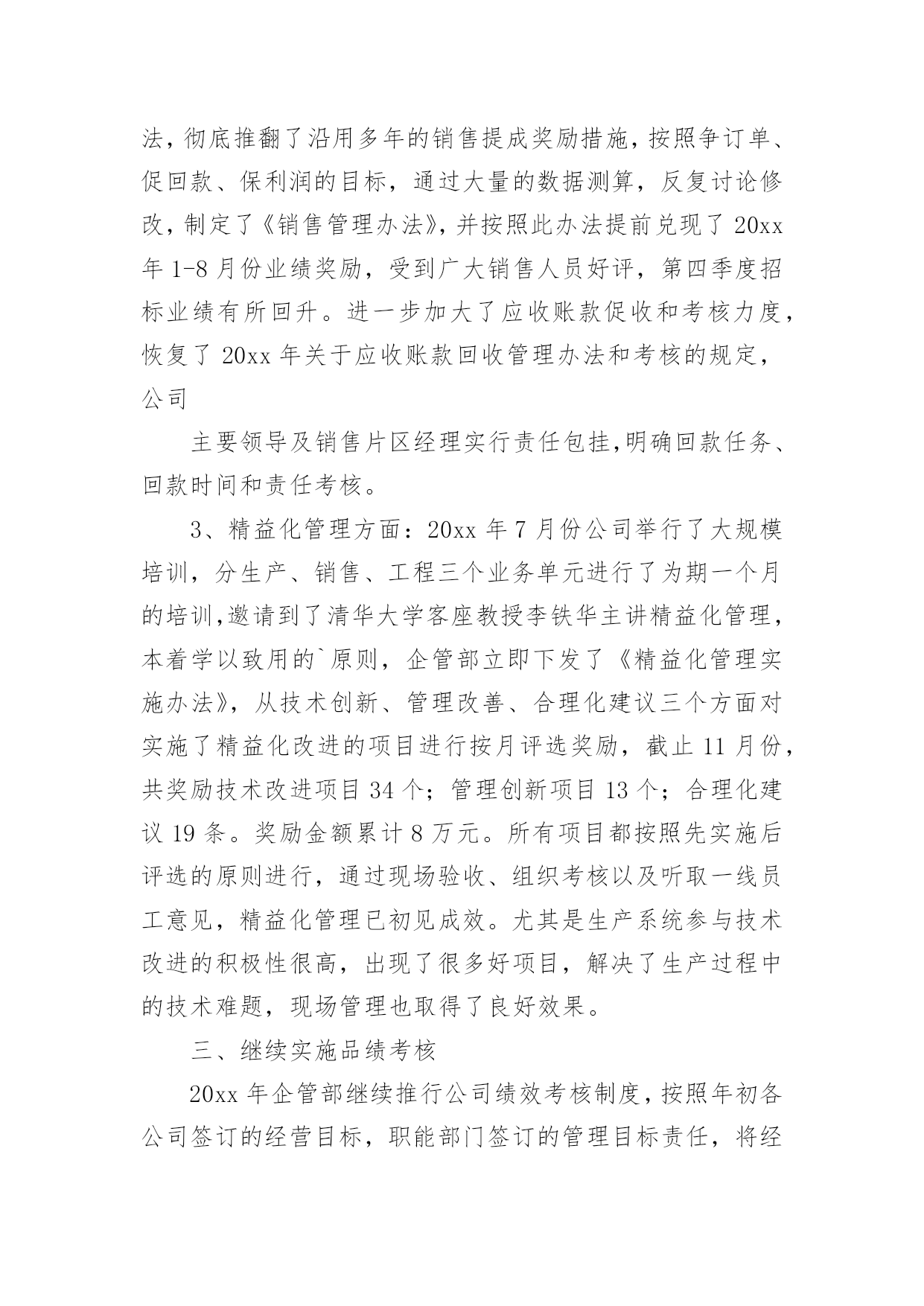 法，彻底推翻了沿用多年的销售提成奖励措施，按照争订单、促回款、保利润的目标，通过大量的数据测算，反复讨论修改，制定了《销售管理办法》，并按照此办法提前兑现了 20xx 年 1-8 月份业绩奖励，受到广大销售人员好评，第四季度招标业绩有所回升。进一步加大了应收账款促收和考核力度，恢复了 20xx 年关于应收账款回收管理办法和考核的规定，公司

主要领导及销售片区经理实行责任包挂，明确回款任务、回款时间和责任考核。

3、精益化管理方面：20xx 年 7 月份公司举行了大规模培训，分生产、销售、工程三个业务单元进行了为期一个月的培训，邀请到了清华大学客座教授李铁华主讲精益化管理，本着学以致用的`原则，企管部立即下发了《精益化管理实施办法》，从技术创新、管理改善、合理化建议三个方面对实施了精益化改进的项目进行按月评选奖励，截止 11 月份，共奖励技术改进项目 34 个；管理创新项目 13 个；合理化建议 19 条。奖励金额累计 8 万元。所有项目都按照先实施后评选的原则进行，通过现场验收、组织考核以及听取一线员工意见，精益化管理已初见成效。尤其是生产系统参与技术改进的积极性很高，出现了很多好项目，解决了生产过程中的技术难题，现场管理也取得了良好效果。

三、继续实施品绩考核

20xx 年企管部继续推行公司绩效考核制度，按照年初各公司签订的经营目标，职能部门签订的管理目标责任，将经